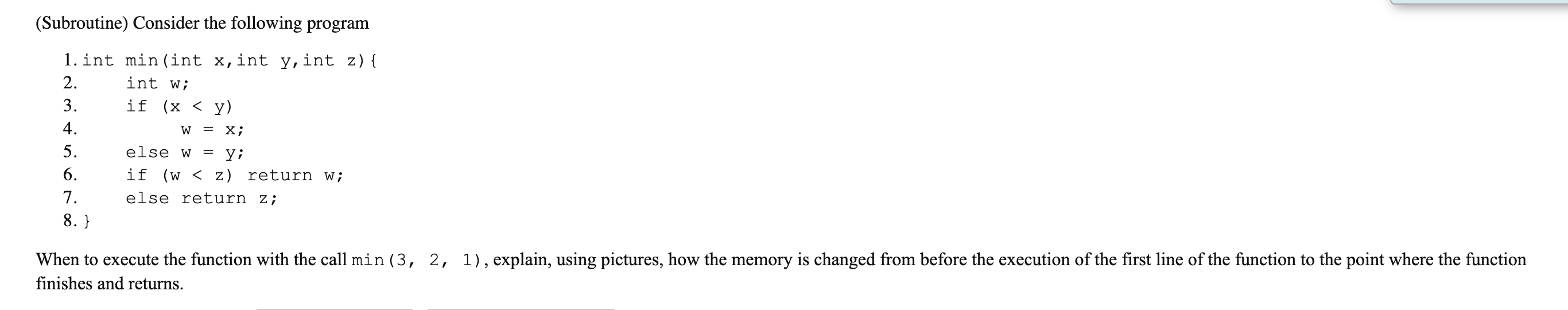 (Subroutine) Consider the following program

1. int min(int x,int y,int z){
2. int w;
3. if (x < y)
4. w = x;
5. else w = y;
6. if (w < z) return w;
7. else return z;
8. }

When to execute the function with the call min(3, 2, 1), explain, using pictures, how the memory is changed from before the execution of the first line of the function to the point where the function finishes and returns.